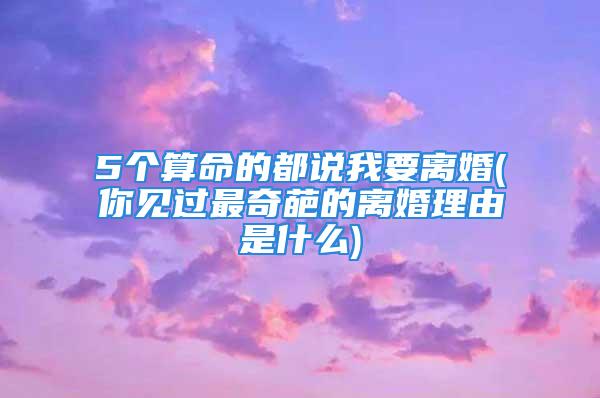 5个算命的都说我要离婚(你见过最奇葩的离婚理由是什么)